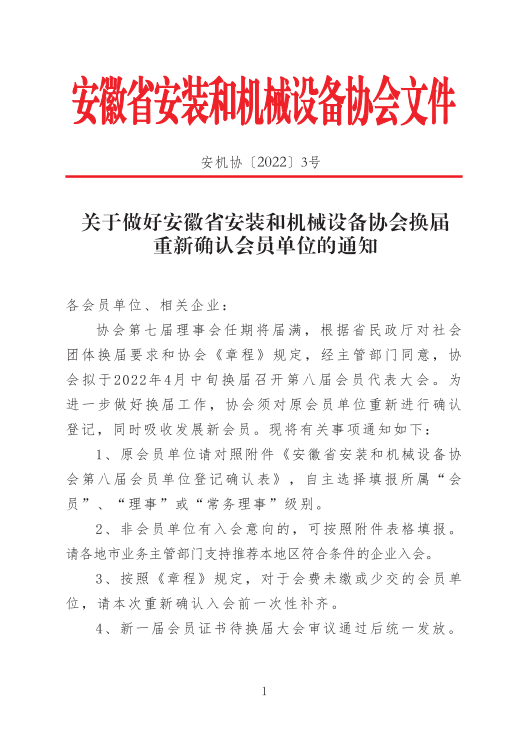 安徽省安装和机械设备协会文件

安机协〔2022〕3号

关于做好安徽省安装和机械设备协会换届重新确认会员单位的通知

各会员单位、相关企业：

协会第七届理事会任期将届满，根据省民政厅对社会团体换届要求和协会《章程》规定，经主管部门同意，协会拟于2022年4月中旬换届召开第八届会员代表大会。为进一步做好换届工作，协会须对原会员单位重新进行确认登记，同时吸收发展新会员。现将有关事项通知如下：

1、原会员单位请对照附件《安徽省安装和机械设备协会第八届会员单位登记确认表》，自主选择填报所属“会员”、“理事”或“常务理事”级别。

2、非会员单位有入会意向的，可按照附件表格填报。请各地市业务主管部门支持推荐本地区符合条件的企业入会。

3、按照《章程》规定，对于会费未缴或少交的会员单位，请本次重新确认入会前一次性补齐。

4、新一届会员证书待换届大会审议通过后统一发放。

1